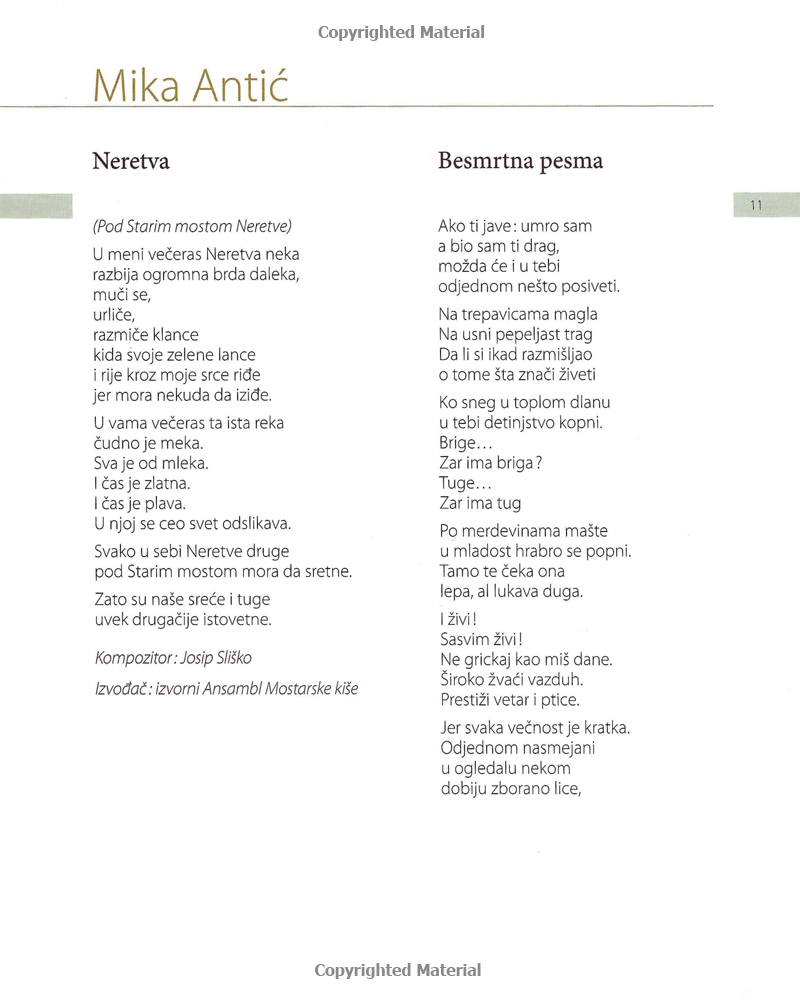 Copyrighted Material

Mika Antić

11

Neretva

(Pod Starim mostom Neretve)

U meni večeras Neretva neka
razbija ogromna brda daleka,
muči se,
urliče,
razmiče klance
kida svoje zelene lance
i rije kroz moje srce riđe
jer mora nekuda da iziđe.

U vama večeras ta ista reka
čudno je meka.
Sva je od mleka.
I čas je zlatna.
I čas je plava.
U njoj se ceo svet odslikava.

Svako u sebi Neretve druge
pod Starim mostom mora da sretne.

Zato su naše sreće i tuge
uvek drugačije istovetne.

Kompozitor: Josip Sliško

Izvođač: izvorni Ansambl Mostarske kiše

Besmrtna pesma

Ako ti jave: umro sam
a bio sam ti drag,
možda će i u tebi
odjednom nešto posiveti.

Na trepavicama magla
Na usni pepeljast trag
Da li si ikad razmišljao
o tome šta znači živeti

Ko sneg u toplom dlanu
u tebi detinjstvo kopni.
Brige...
Zar ima briga?
Tuge...
Zar ima tug

Po merdevinama mašte
u mladost hrabro se popni.
Tamo te čeka ona
lepa, al lukava duga.

I živi!
Sasvim živi!
Ne grickaj kao miš dane.
Široko žvaći vazduh.
Prestiži vetar i ptice.

Jer svaka večnost je kratka.
Odjednom nasmejani
u ogledalu nekom
dobiju zborano lice,

Copyrighted Material